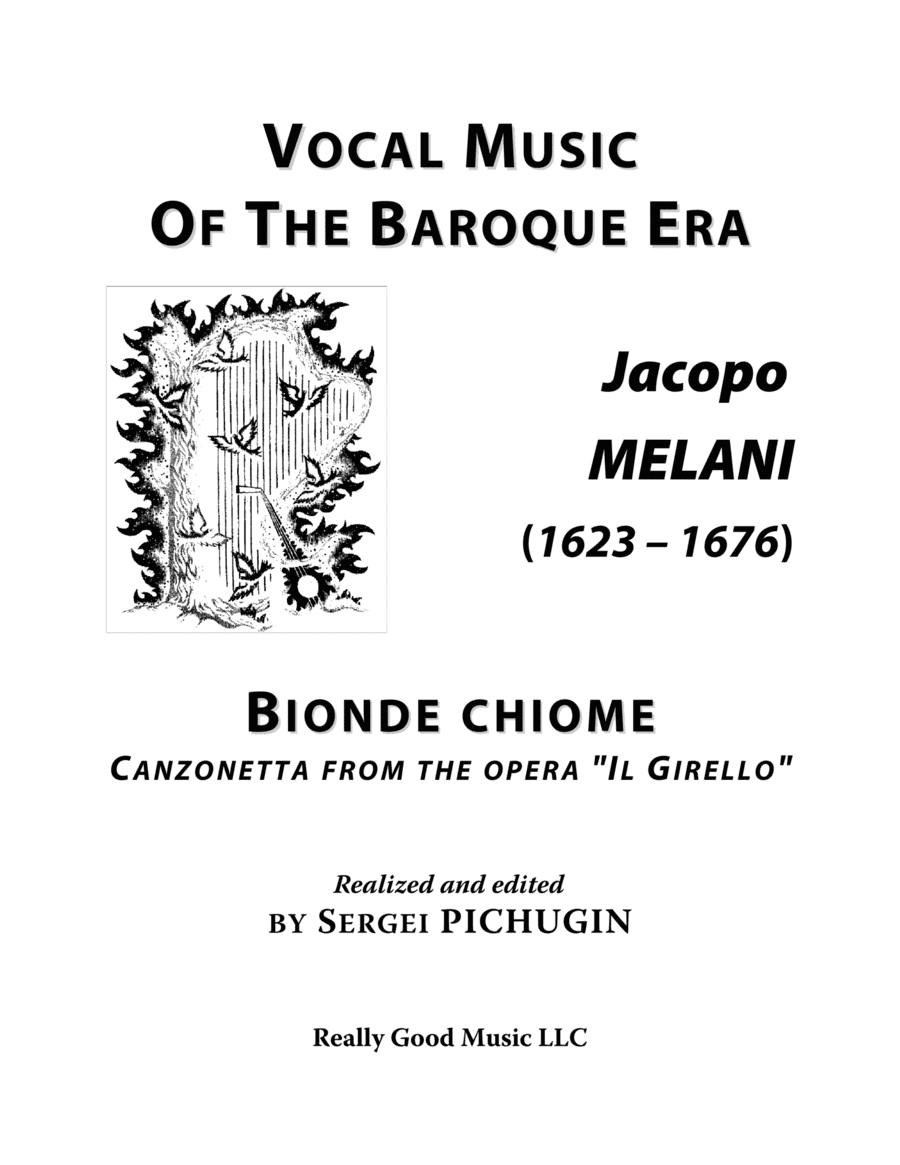 VOCAL MUSIC
OF THE BAROQUE ERA

Jacopo
MELANI
(1623 – 1676)

BIONDE CHIOME
CANZONETTA FROM THE OPERA "IL GIRELLO"

Realized and edited
BY SERGEI PICHUGIN

Really Good Music LLC